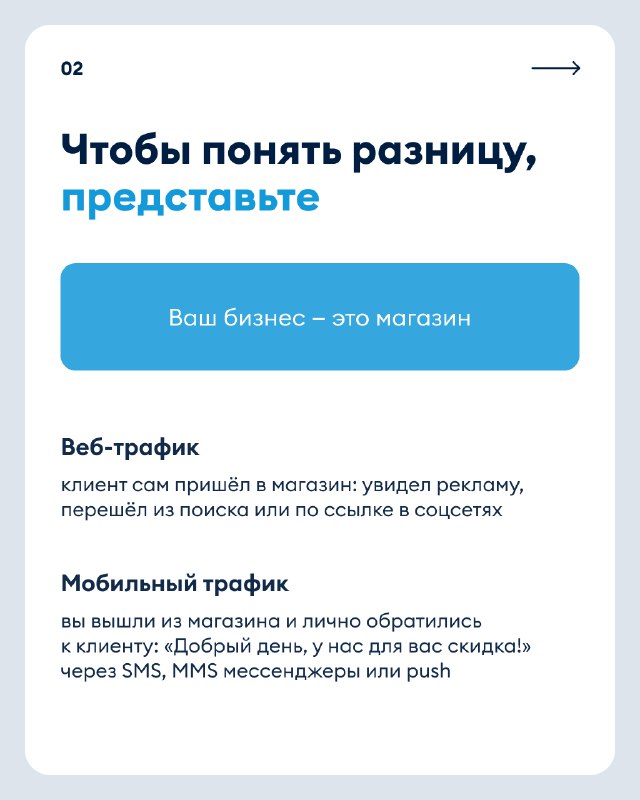 02

Чтобы понять разницу, представьте

Ваш бизнес – это магазин

Веб-трафик

клиент сам пришёл в магазин: увидел рекламу, перешёл из поиска или по ссылке в соцсетях

Мобильный трафик

вы вышли из магазина и лично обратились к клиенту: «Добрый день, у нас для вас скидка!» через SMS, MMS мессенджеры или push